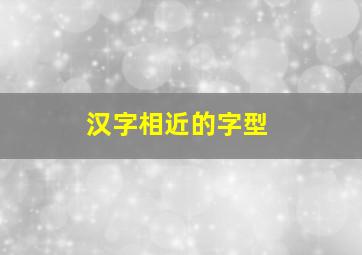 汉字相近的字型